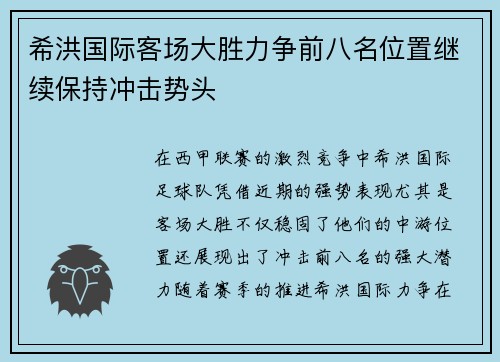 希洪国际客场大胜力争前八名位置继续保持冲击势头

在西甲联赛的激烈竞争中希洪国际足球队凭借近期的强势表现尤其是客场大胜不仅稳固了他们的中游位置还展现出了冲击前八名的强大潜力随着赛季的推进希洪国际力争在